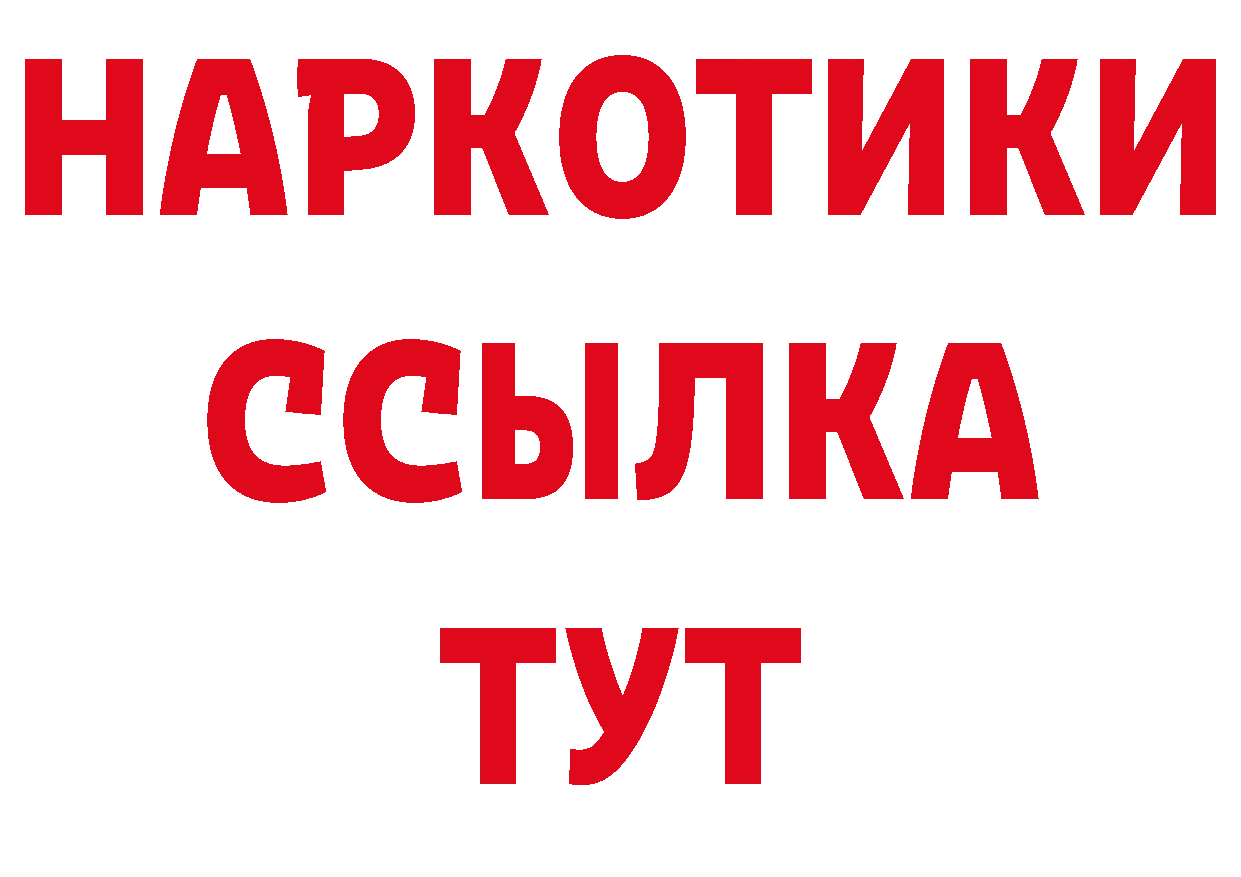 НАРКОТИКИ ССЫЛКА ТУТ